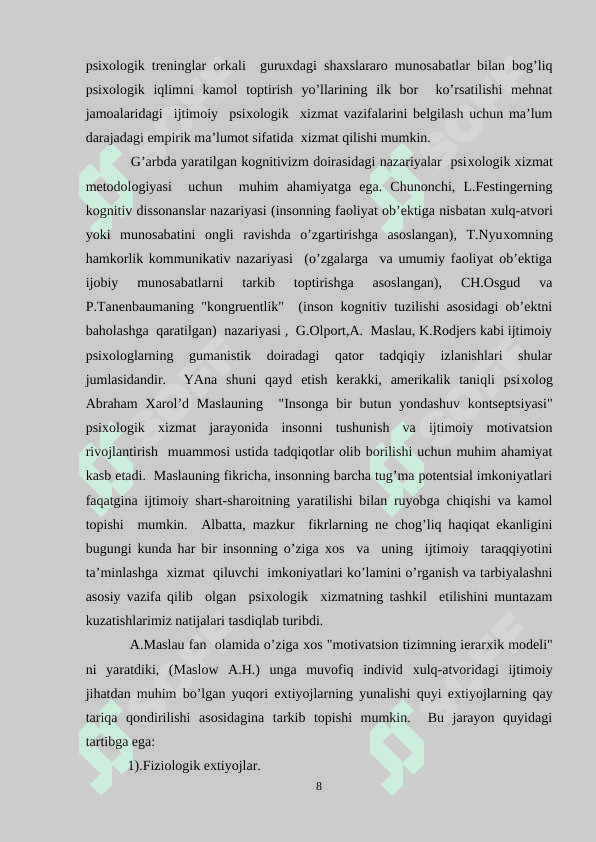 psixologik treninglar orkali guruxdagi shaxslararo munosabatlar bilan bog’liq psixologik iqlimni kamol toptirish yo’llarining ilk bor ko’rsatilishi mehnat jamoalaridagi ijtimoiy psixologik xizmat vazifalarini belgilash uchun ma’lum darajadagi empirik ma’lumot sifatida xizmat qilishi mumkin.

G’arbda yaratilgan kognitivizm doirasidagi nazariyalar psixologik xizmat metodologiyasi uchun muhim ahamiyatga ega. Chunonchi, L.Festingerning kognitiv dissonanslar nazariyasi (insonning faoliyat ob’ektiga nisbatan xulq-atvori yoki munosabatini ongli ravishda o’zgartirishga asoslangan), T.Nyuxomning hamkorlik kommunikativ nazariyasi (o’zgalarga va umumiy faoliyat ob’ektiga ijobiy munosabatlarni tarkib toptirishga asoslangan), CH.Osgud va P.Tanenbaumaning "kongruentlik" (inson kognitiv tuzilishi asosidagi ob’ektni baholashga qaratilgan) nazariyasi , G.Olport,A. Maslau, K.Rodjers kabi ijtimoiy psixologlarning gumanistik doiradagi qator tadqiqiy izlanishlari shular jumlasidandir. YAna shuni qayd etish kerakki, amerikalik taniqli psixolog Abraham Xarol’d Maslauning "Insonga bir butun yondashuv kontseptsiyasi" psixologik xizmat jarayonida insonni tushunish va ijtimoiy motivatsion rivojlantirish muammosi ustida tadqiqotlar olib borilishi uchun muhim ahamiyat kasb etadi. Maslauning fikricha, insonning barcha tug’ma potentsial imkoniyatlari faqatgina ijtimoiy shart-sharoitning yaratilishi bilan ruyobga chiqishi va kamol topishi mumkin. Albatta, mazkur fikrlarning ne chog’liq haqiqat ekanligini bugungi kunda har bir insonning o’ziga xos va uning ijtimoiy taraqqiyotini ta’minlashga xizmat qiluvchi imkoniyatlari ko’lamini o’rganish va tarbiyalashni asosiy vazifa qilib olgan psixologik xizmatning tashkil etilishini muntazam kuzatishlarimiz natijalari tasdiqlab turibdi.

A.Maslau fan olamida o’ziga xos "motivatsion tizimning ierarxik modeli" ni yaratdiki, (Maslow A.H.) unga muvofiq individ xulq-atvoridagi ijtimoiy jihatdan muhim bo’lgan yuqori extiyojlarning yunalishi quyi extiyojlarning qay tariqa qondirilishi asosidagina tarkib topishi mumkin. Bu jarayon quyidagi tartibga ega:

1).Fiziologik extiyojlar.

8